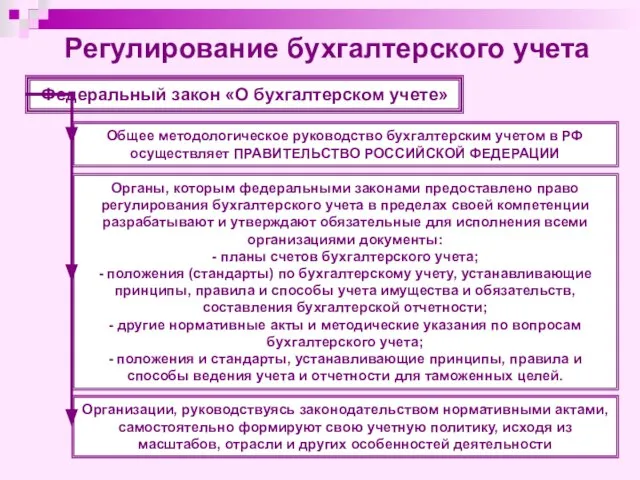 Регулирование бухгалтерского учета

Федеральный закон «О бухгалтерском учете»

Общее методологическое руководство бухгалтерским учетом в РФ осуществляет ПРАВИТЕЛЬСТВО РОССИЙСКОЙ ФЕДЕРАЦИИ

Органы, которым федеральными законами предоставлено право регулирования бухгалтерского учета в пределах своей компетенции разрабатывают и утверждают обязательные для исполнения всеми организациями документы:
- планы счетов бухгалтерского учета;
- положения (стандарты) по бухгалтерскому учету, устанавливающие принципы, правила и способы учета имущества и обязательств, составления бухгалтерской отчетности;
- другие нормативные акты и методические указания по вопросам бухгалтерского учета;
- положения и стандарты, устанавливающие принципы, правила и способы ведения учета и отчетности для таможенных целей.

Организации, руководствуясь законодательством нормативными актами, самостоятельно формируют свою учетную политику, исходя из масштабов, отрасли и других особенностей деятельности